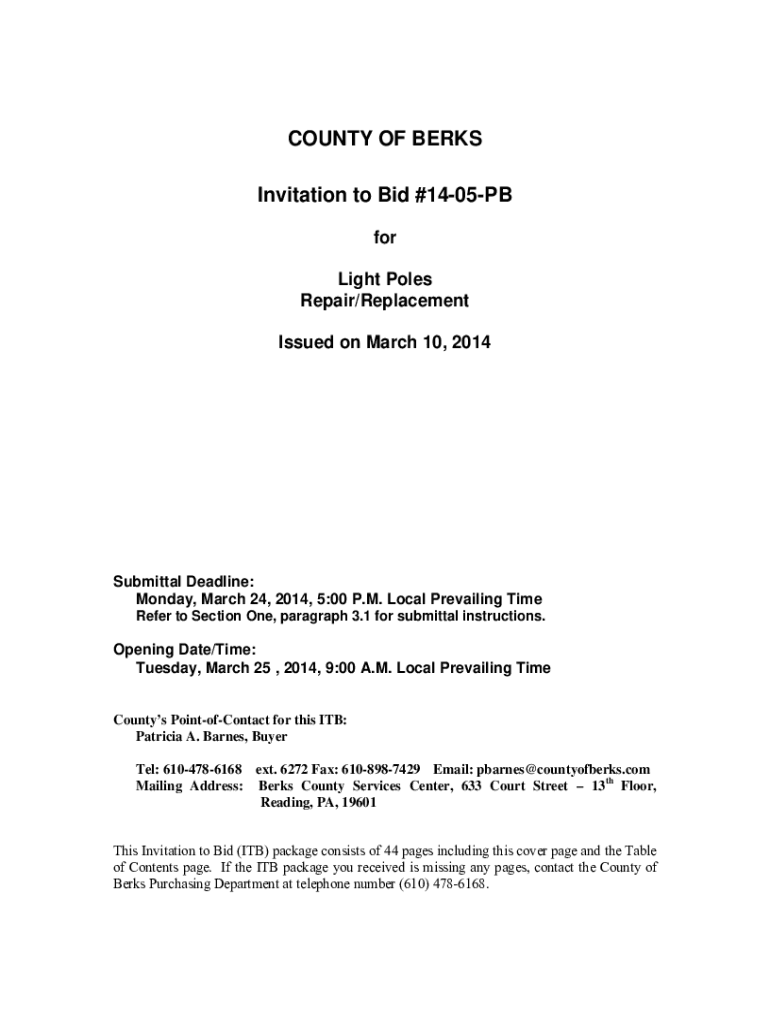 COUNTY OF BERKS

Invitation to Bid #14-05-PB

for

Light Poles
Repair/Replacement

Issued on March 10, 2014

Submittal Deadline:
Monday, March 24, 2014, 5:00 P.M. Local Prevailing Time
Refer to Section One, paragraph 3.1 for submittal instructions.

Opening Date/Time:
Tuesday, March 25 , 2014, 9:00 A.M. Local Prevailing Time

County's Point-of-Contact for this ITB:
Patricia A. Barnes, Buyer

Tel: 610-478-6168 ext. 6272 Fax: 610-898-7429 Email: pbarnes@countyofberks.com
Mailing Address: Berks County Services Center, 633 Court Street – 13$^{th}$ Floor, Reading, PA, 19601

This Invitation to Bid (ITB) package consists of 44 pages including this cover page and the Table of Contents page. If the ITB package you received is missing any pages, contact the County of Berks Purchasing Department at telephone number (610) 478-6168.